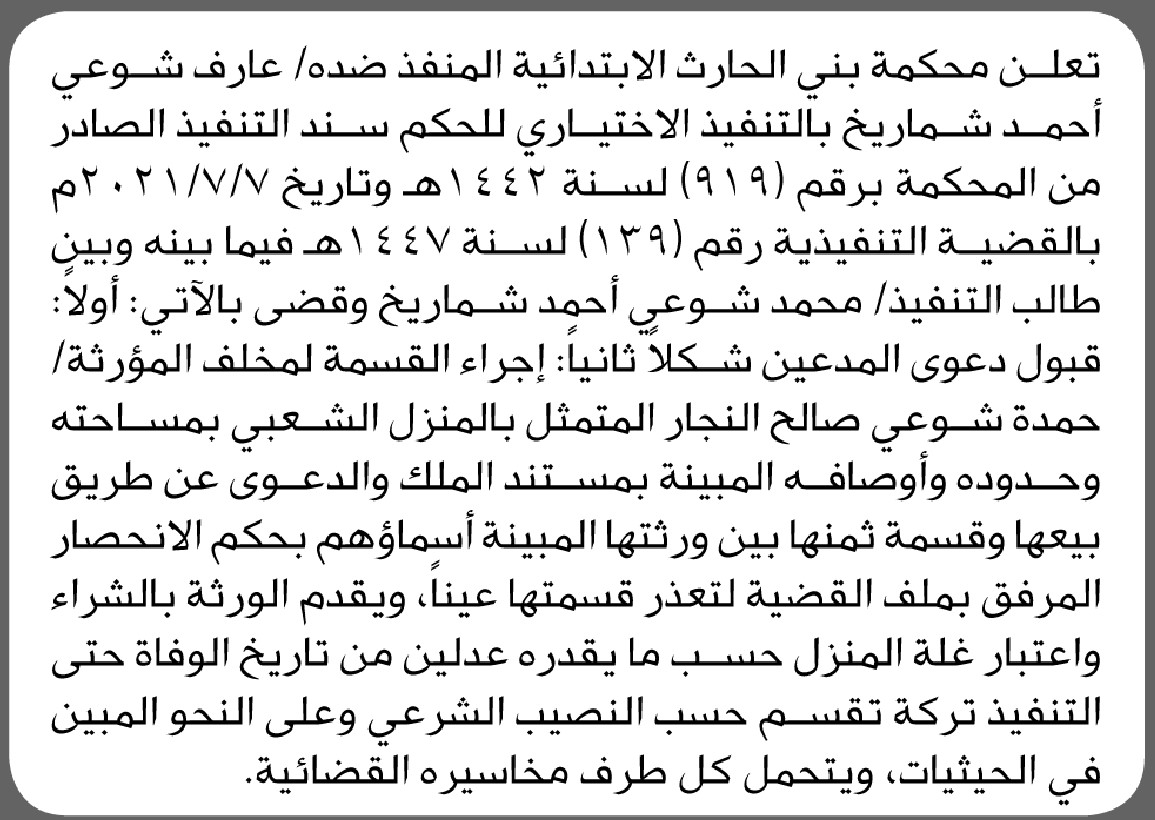 تعلن محكمة بني الحارث الابتدائية المنفذ ضده/ عارف شوعي أحمد شماريخ بالتنفيذ الاختياري للحكم سند التنفيذ الصادر من المحكمة برقم (٩١٩) لسنة ١٤٤٢هـ وتاريخ ٢٠٢١/٧/٧م بالقضية التنفيذية رقم (١٣٩) لسنة ١٤٤٧هـ فيما بينه وبين طالب التنفيذ/ محمد شوعي أحمد شماريخ وقضى بالآتي: أولاً: قبول دعوى المدعين شكلاً ثانياً: إجراء القسمة لمخلف المؤرثة/ حمدة شوعي صالح النجار المتمثل بالمنزل الشعبي بمساحته وحدوده وأوصافه المبينة بمستند الملك والدعوى عن طريق بيعها وقسمة ثمنها بين ورثتها المبينة أسماؤهم بحكم الانحصار المرفق بملف القضية لتعذر قسمتها عيناً، ويقدم الورثة بالشراء واعتبار غلة المنزل حسب ما يقدره عدلين من تاريخ الوفاة حتى التنفيذ تركة تقسم حسب النصيب الشرعي وعلى النحو المبين في الحيثيات، ويتحمل كل طرف مخاسيره القضائية.